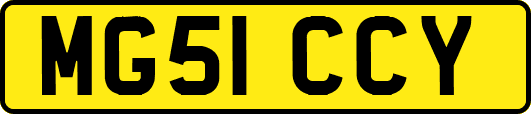 MG51 CCY